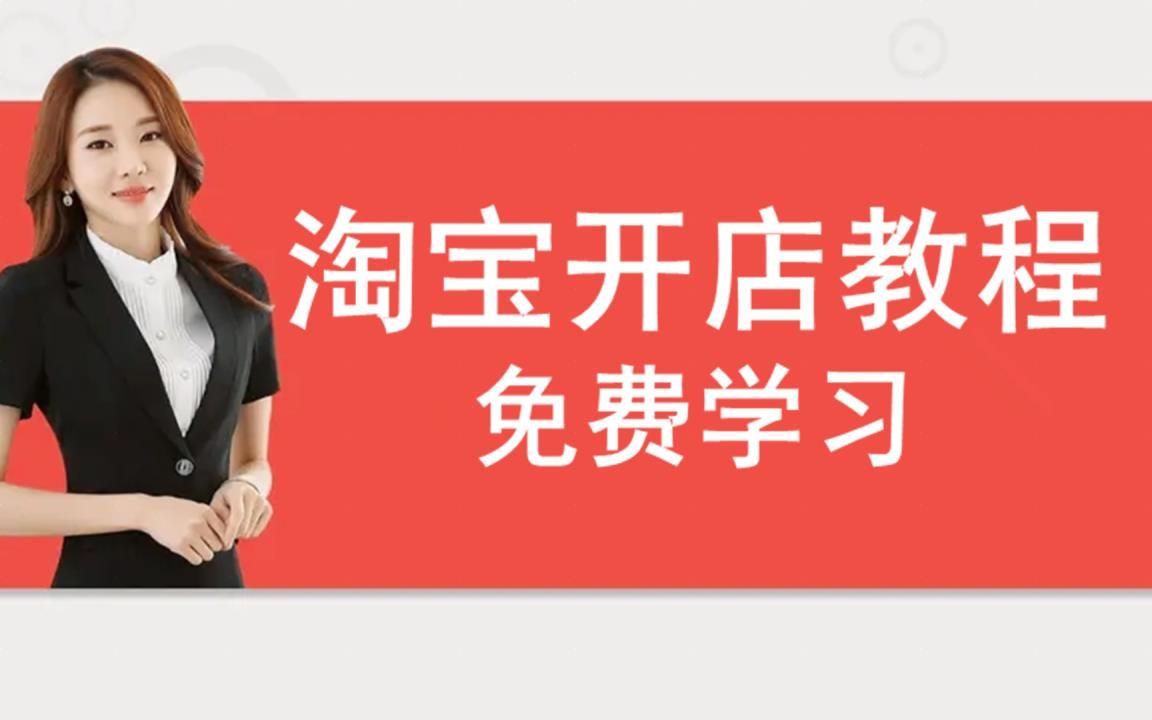 淘宝开店教程
免费学习